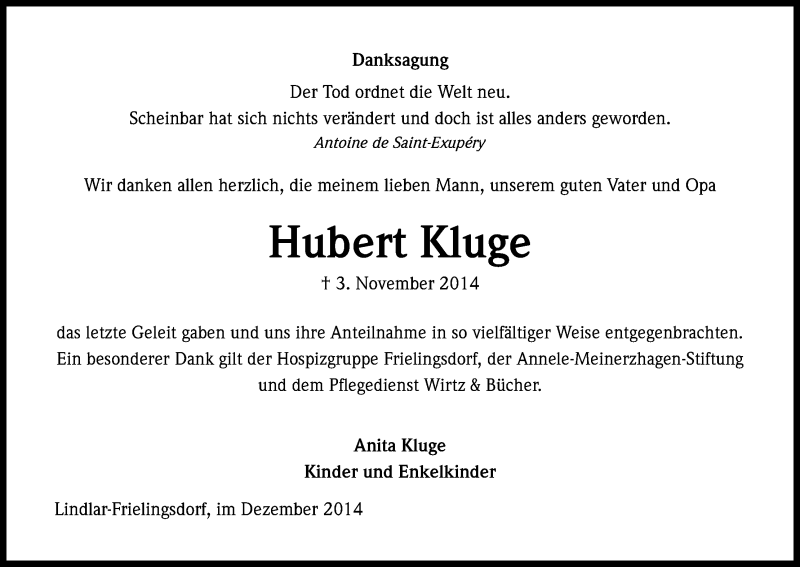 Danksagung

Der Tod ordnet die Welt neu.
Scheinbar hat sich nichts verändert und doch ist alles anders geworden.
Antoine de Saint-Exupéry

Wir danken allen herzlich, die meinem lieben Mann, unserem guten Vater und Opa

Hubert Kluge

† 3. November 2014

das letzte Geleit gaben und uns ihre Anteilnahme in so vielfältiger Weise entgegenbrachten. Ein besonderer Dank gilt der Hospizgruppe Frielingsdorf, der Annele-Meinerzhagen-Stiftung und dem Pflegedienst Wirtz & Bücher.

Anita Kluge
Kinder und Enkelkinder

Lindlar-Frielingsdorf, im Dezember 2014